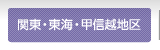 関東・東海・甲信越地区